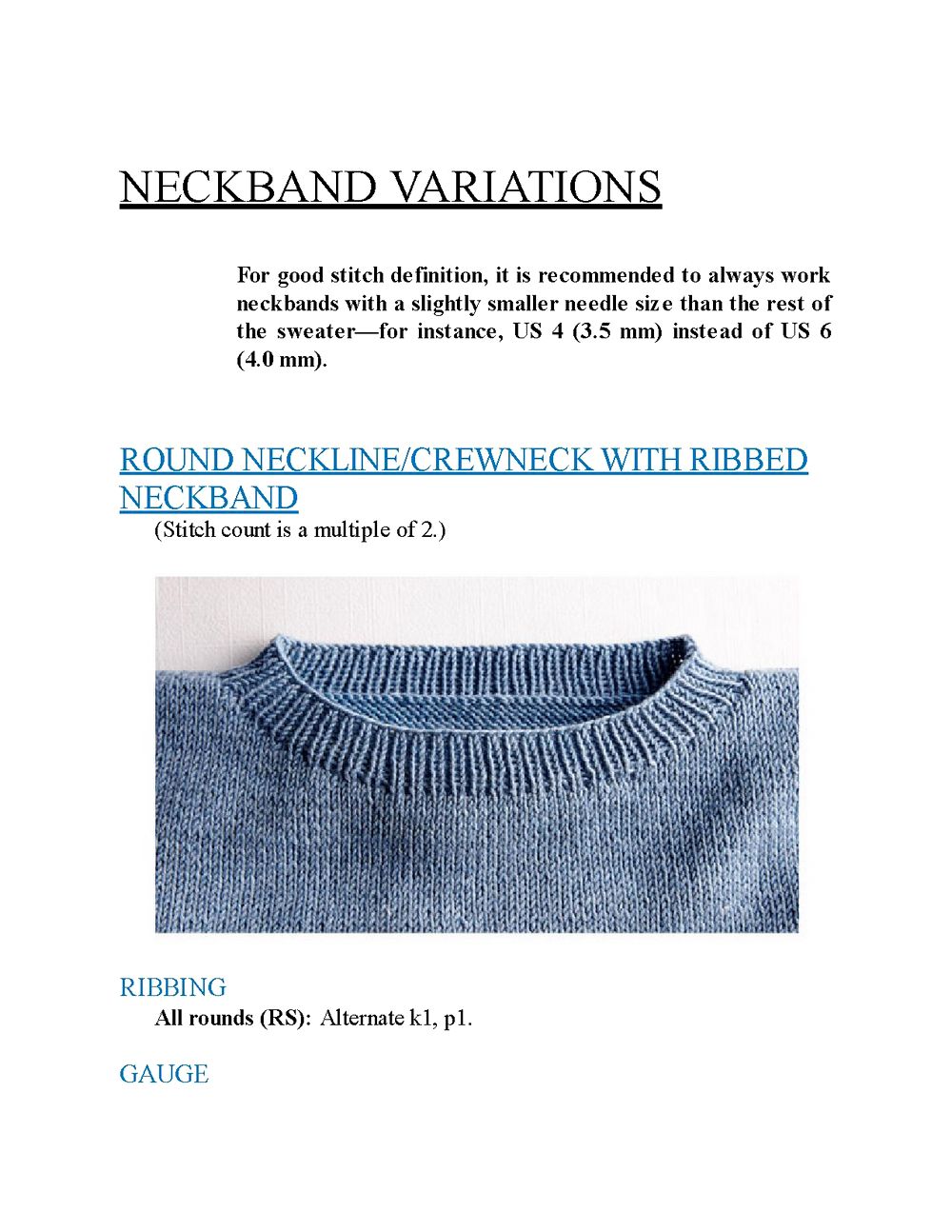 NECKBAND VARIATIONS

For good stitch definition, it is recommended to always work neckbands with a slightly smaller needle size than the rest of the sweater—for instance, US 4 (3.5 mm) instead of US 6 (4.0 mm).

ROUND NECKLINE/CREWNECK WITH RIBBED NECKBAND
(Stitch count is a multiple of 2.)

RIBBING
All rounds (RS): Alternate k1, p1.

GAUGE